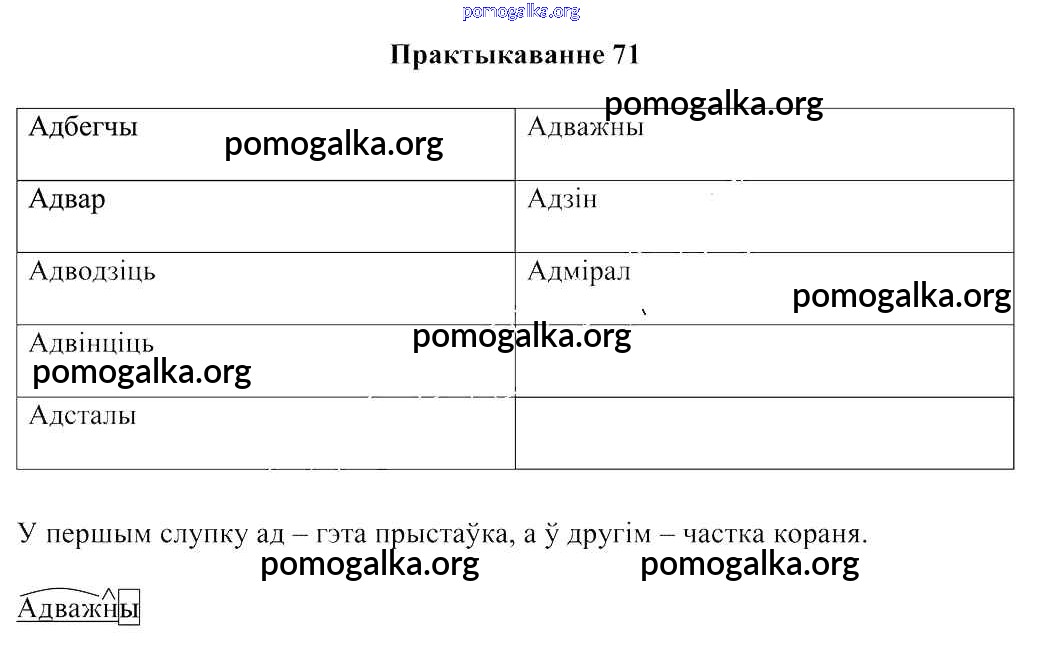 pomogalka.org

Практыкаванне 71

pomogalka.org

| Адбегчы pomogalka.org | Адважны |
|---|---|
| Адвар | Адзін |
| Адводзіць | Адмірал pomogalka.org |
| Адвінціць pomogalka.org pomogalka.org | |
| Адсталы | |

У першым слупку ад – гэта прыстаўка, а ў другім – частка кораня.

pomogalka.org pomogalka.org

Адважны